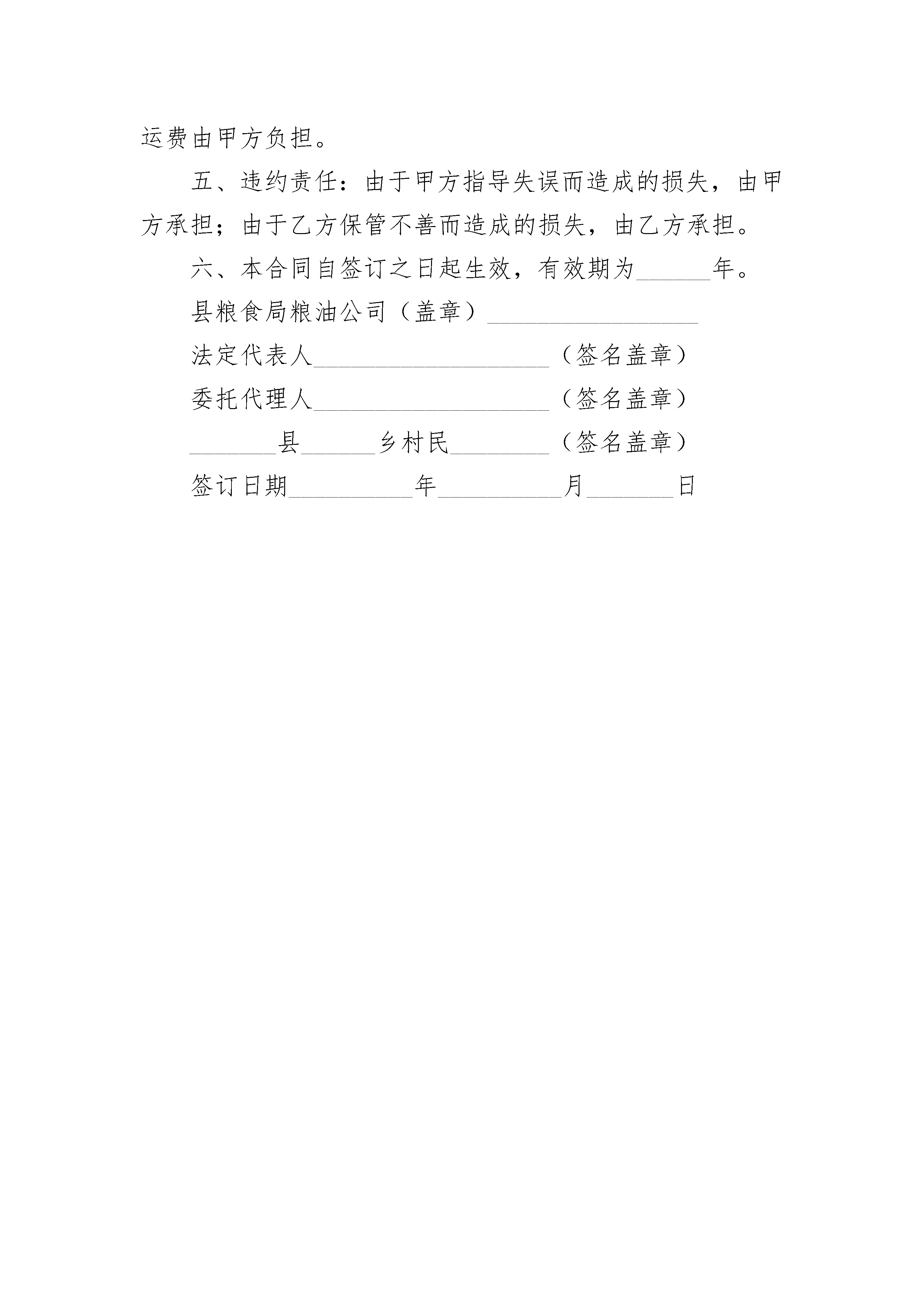 运费由甲方负担。

五、违约责任：由于甲方指导失误而造成的损失，由甲方承担；由于乙方保管不善而造成的损失，由乙方承担。

六、本合同自签订之日起生效，有效期为______年。

县粮食局粮油公司（盖章）_________________

法定代表人___________________（签名盖章）

委托代理人___________________（签名盖章）

_______县______乡村民________（签名盖章）

签订日期__________年__________月_______日